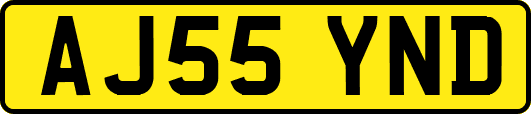 AJ55 YND